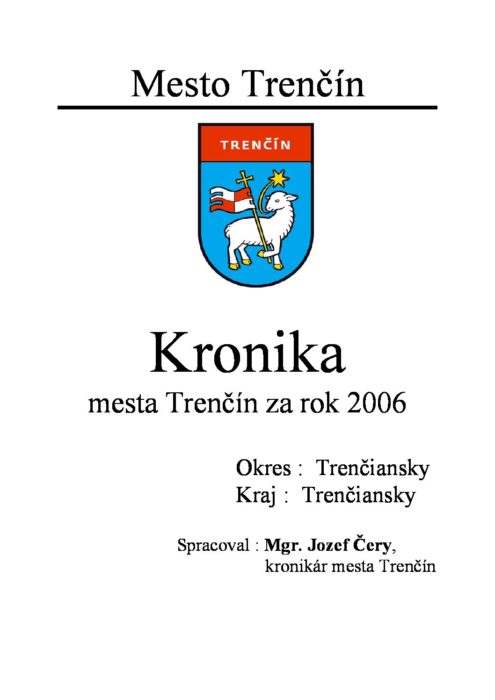 Mesto Trenčín

TRENČÍN

Kronika

mesta Trenčín za rok 2006

Okres : Trenčiansky
Kraj : Trenčiansky

Spracoval : Mgr. Jozef Čery,
kronikár mesta Trenčín